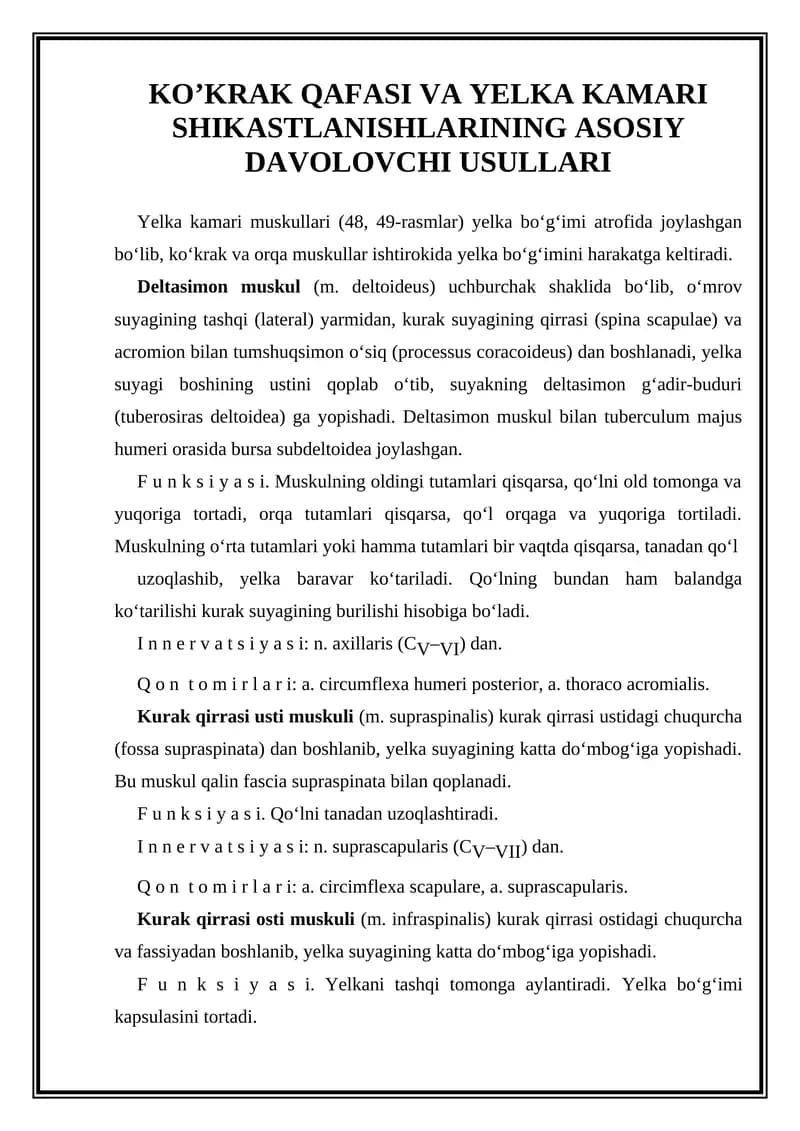 KO'KRAK QAFASI VA YELKA KAMARI SHIKASTLANISHLARINING ASOSIY DAVOLOVCHI USULLARI

Yelka kamari muskullari (48, 49-rasmlar) yelka bo'g'imi atrofida joylashgan bo'lib, ko'krak va orqa muskullar ishtirokida yelka bo'g'imini harakatga keltiradi.

Deltasimon muskul (m. deltoideus) uchburchak shaklida bo'lib, o'mrov suyagining tashqi (lateral) yarmidan, kurak suyagining qirrasi (spina scapulae) va acromion bilan tumshuqsimon o'siq (processus coracoideus) dan boshlanadi, yelka suyagi boshining ustini qoplab o'tib, suyakning deltasimon g'adir-buduri (tuberosiras deltoidea) ga yopishadi. Deltasimon muskul bilan tuberculum majus humeri orasida bursa subdeltoidea joylashgan.

F u n k s i y a s i. Muskulning oldingi tutamlari qisqarsa, qo'lni old tomonga va yuqoriga tortadi, orqa tutamlari qisqarsa, qo'l orqaga va yuqoriga tortiladi. Muskulning o'rta tutamlari yoki hamma tutamlari bir vaqtda qisqarsa, tanadan qo'l uzoqlashib, yelka baravar ko'tariladi. Qo'lning bundan ham balandga ko'tarilishi kurak suyagining burilishi hisobiga bo'ladi.

I n n e r v a t s i y a s i: n. axillaris ($C_{V-VI}$) dan.

Q o n t o m i r l a r i: a. circumflexa humeri posterior, a. thoraco acromialis.

Kurak qirrasi usti muskuli (m. supraspinalis) kurak qirrasi ustidagi chuqurcha (fossa supraspinata) dan boshlanib, yelka suyagining katta do'mbog'iga yopishadi. Bu muskul qalin fascia supraspinata bilan qoplanadi.

F u n k s i y a s i. Qo'lni tanadan uzoqlashtiradi.

I n n e r v a t s i y a s i: n. suprascapularis ($C_{V-VII}$) dan.

Q o n t o m i r l a r i: a. circimflexa scapulare, a. suprascapularis.

Kurak qirrasi osti muskuli (m. infraspinalis) kurak qirrasi ostidagi chuqurcha va fassiyadan boshlanib, yelka suyagining katta do'mbog'iga yopishadi.

F u n k s i y a s i. Yelkani tashqi tomonga aylantiradi. Yelka bo'g'imi kapsulasini tortadi.